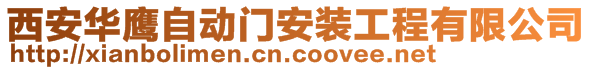 西安华鹰自动门安装工程有限公司
http://xianbolimen.cn.coovee.net